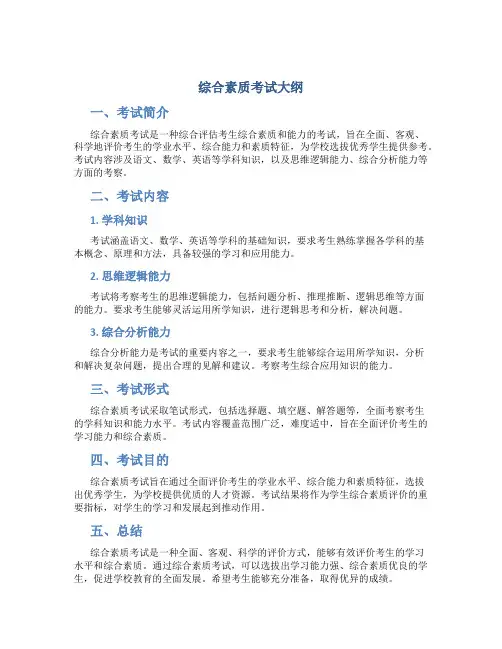 综合素质考试大纲

一、考试简介

综合素质考试是一种综合评估考生综合素质和能力的考试，旨在全面、客观、科学地评价考生的学业水平、综合能力和素质特征，为学校选拔优秀学生提供参考。考试内容涉及语文、数学、英语等学科知识，以及思维逻辑能力、综合分析能力等方面的考察。

二、考试内容

1. 学科知识

考试涵盖语文、数学、英语等学科的基础知识，要求考生熟练掌握各学科的基本概念、原理和方法，具备较强的学习和应用能力。

2. 思维逻辑能力

考试将考察考生的思维逻辑能力，包括问题分析、推理推断、逻辑思维等方面的能力。要求考生能够灵活运用所学知识，进行逻辑思考和分析，解决问题。

3. 综合分析能力

综合分析能力是考试的重要内容之一，要求考生能够综合运用所学知识，分析和解决复杂问题，提出合理的见解和建议。考察考生综合应用知识的能力。

三、考试形式

综合素质考试采取笔试形式，包括选择题、填空题、解答题等，全面考察考生的学科知识和能力水平。考试内容覆盖范围广泛，难度适中，旨在全面评价考生的学习能力和综合素质。

四、考试目的

综合素质考试旨在通过全面评价考生的学业水平、综合能力和素质特征，选拔出优秀学生，为学校提供优质的人才资源。考试结果将作为学生综合素质评价的重要指标，对学生的学习和发展起到推动作用。

五、总结

综合素质考试是一种全面、客观、科学的评价方式，能够有效评价考生的学习水平和综合素质。通过综合素质考试，可以选拔出学习能力强、综合素质优良的学生，促进学校教育的全面发展。希望考生能够充分准备，取得优异的成绩。